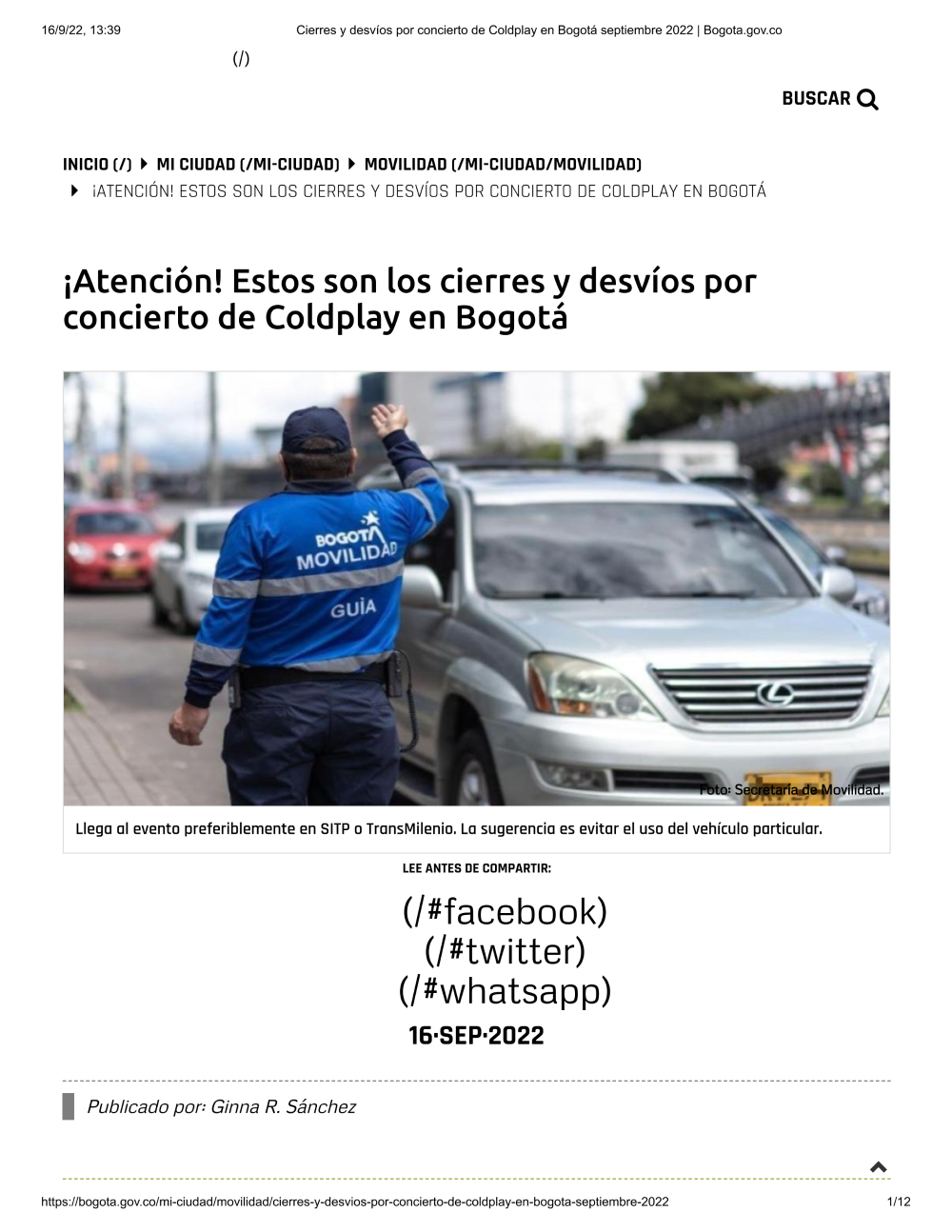 16/9/22, 13:39 Cierres y desvíos por concierto de Coldplay en Bogotá septiembre 2022 | Bogota.gov.co

(/)

BUSCAR

INICIO (/) MI CIUDAD (/MI-CIUDAD) MOVILIDAD (/MI-CIUDAD/MOVILIDAD) ¡ATENCIÓN! ESTOS SON LOS CIERRES Y DESVÍOS POR CONCIERTO DE COLDPLAY EN BOGOTÁ

¡Atención! Estos son los cierres y desvíos por concierto de Coldplay en Bogotá

BOGOTÁ MOVILIDAD GUÍA

Foto: Secretaría de Movilidad.

Llega al evento preferiblemente en SITP o TransMilenio. La sugerencia es evitar el uso del vehículo particular.

LEE ANTES DE COMPARTIR:

(/#facebook)
(/#twitter)
(/#whatsapp)

16·SEP·2022

Publicado por: Ginna R. Sánchez

https://bogota.gov.co/mi-ciudad/movilidad/cierres-y-desvios-por-concierto-de-coldplay-en-bogota-septiembre-2022 1/12